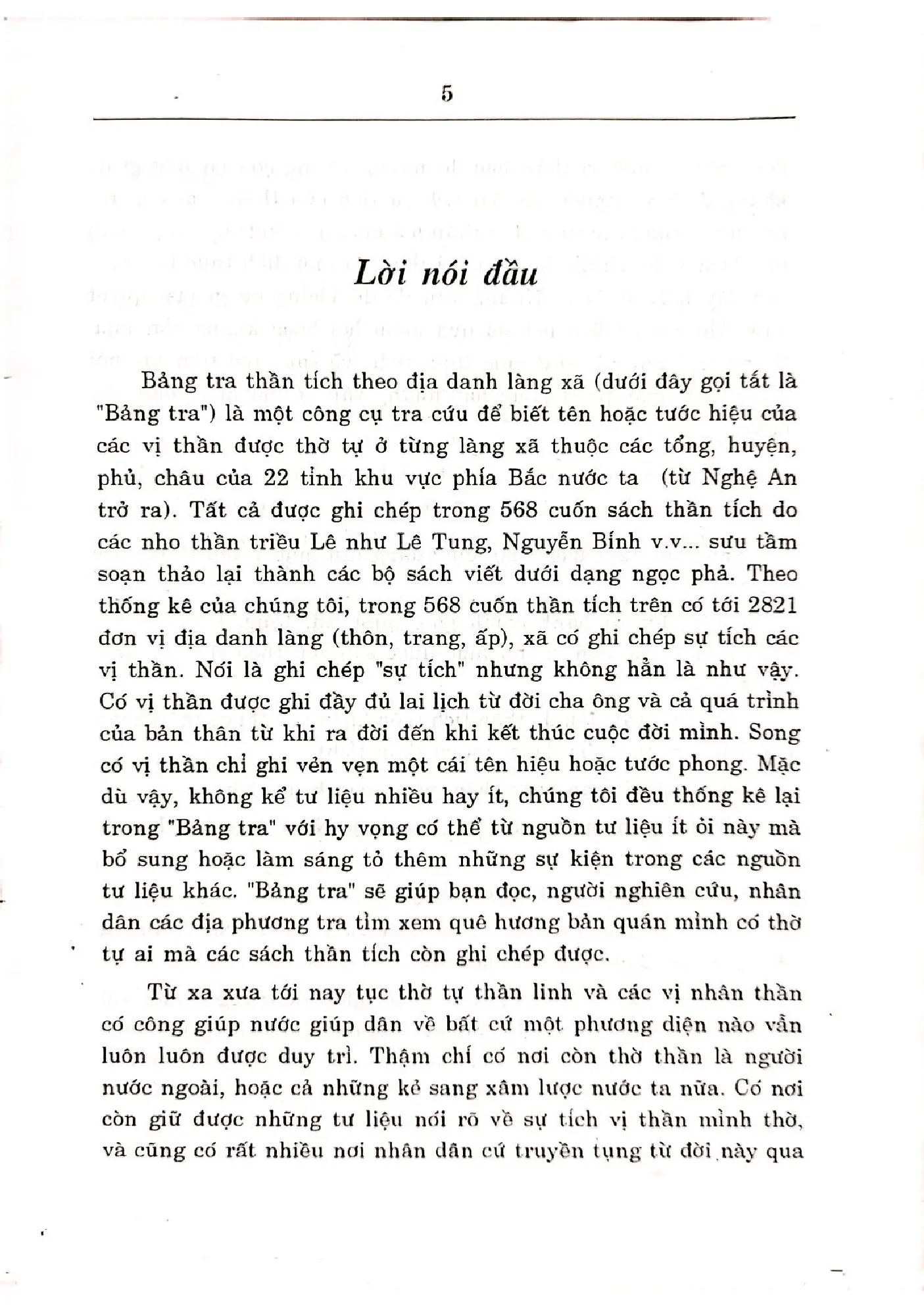 5

Lời nói đầu

Bảng tra thần tích theo địa danh làng xã (dưới đây gọi tắt là "Bảng tra") là một công cụ tra cứu để biết tên hoặc tước hiệu của các vị thần được thờ tự ở từng làng xã thuộc các tổng, huyện, phủ, châu của 22 tỉnh khu vực phía Bắc nước ta (từ Nghệ An trở ra). Tất cả được ghi chép trong 568 cuốn sách thần tích do các nho thần triều Lê như Lê Tung, Nguyễn Bính v.v... sưu tầm soạn thảo lại thành các bộ sách viết dưới dạng ngọc phả. Theo thống kê của chúng tôi, trong 568 cuốn thần tích trên có tới 2821 đơn vị địa danh làng (thôn, trang, ấp), xã có ghi chép sự tích các vị thần. Nói là ghi chép "sự tích" nhưng không hẳn là như vậy. Có vị thần được ghi đầy đủ lai lịch từ đời cha ông và cả quá trình của bản thân từ khi ra đời đến khi kết thúc cuộc đời mình. Song có vị thần chỉ ghi vẻn vẹn một cái tên hiệu hoặc tước phong. Mặc dù vậy, không kể tư liệu nhiều hay ít, chúng tôi đều thống kê lại trong "Bảng tra" với hy vọng có thể từ nguồn tư liệu ít ỏi này mà bổ sung hoặc làm sáng tỏ thêm những sự kiện trong các nguồn tư liệu khác. "Bảng tra" sẽ giúp bạn đọc, người nghiên cứu, nhân dân các địa phương tra tìm xem quê hương bản quán mình có thờ tự ai mà các sách thần tích còn ghi chép được.

Từ xa xưa tới nay tục thờ tự thần linh và các vị nhân thần có công giúp nước giúp dân về bất cứ một phương diện nào vẫn luôn luôn được duy trì. Thậm chí có nơi còn thờ thần là người nước ngoài, hoặc cả những kẻ sang xâm lược nước ta nữa. Có nơi còn giữ được những tư liệu nói rõ về sự tích vị thần mình thờ, và cũng có rất nhiều nơi nhân dân cứ truyền tụng từ đời này qua